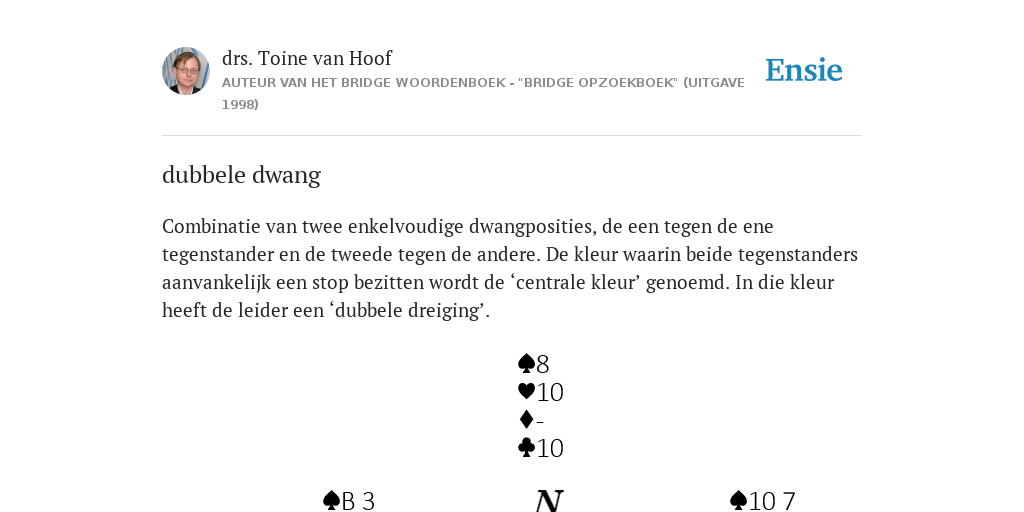 drs. Toine van Hoof
AUTEUR VAN HET BRIDGE WOORDENBOEK - "BRIDGE OPZOEKBOEK" (UITGAVE 1998)

Ensie

dubbele dwang

Combinatie van twee enkelvoudige dwangposities, de een tegen de ene tegenstander en de tweede tegen de andere. De kleur waarin beide tegenstanders aanvankelijk een stop bezitten wordt de ‘centrale kleur’ genoemd. In die kleur heeft de leider een ‘dubbele dreiging’.

♠8
♥10
♦-
♣10

♠B 3

N

♠10 7